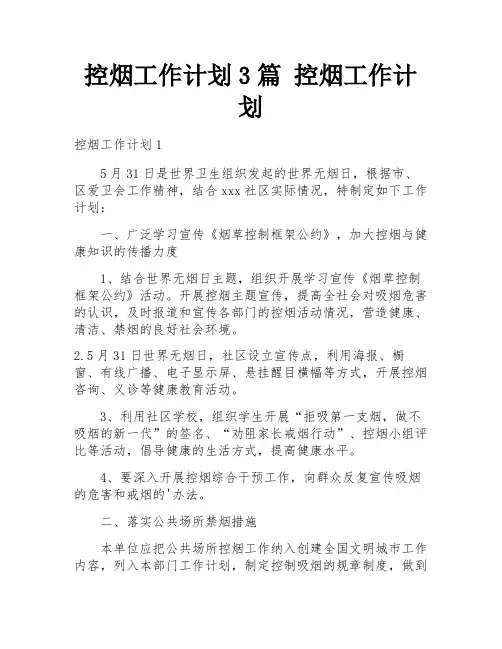 控烟工作计划3篇 控烟工作计划

控烟工作计划1

5月31日是世界卫生组织发起的世界无烟日，根据市、区爱卫会工作精神，结合xxx社区实际情况，特制定如下工作计划：

一、广泛学习宣传《烟草控制框架公约》，加大控烟与健康知识的传播力度

1、结合世界无烟日主题，组织开展学习宣传《烟草控制框架公约》活动。开展控烟主题宣传，提高全社会对吸烟危害的认识，及时报道和宣传各部门的控烟活动情况，营造健康、清洁、禁烟的良好社会环境。

2.5月31日世界无烟日，社区设立宣传点，利用海报、橱窗、有线广播、电子显示屏、悬挂醒目横幅等方式，开展控烟咨询、义诊等健康教育活动。

3、利用社区学校，组织学生开展“拒吸第一支烟，做不吸烟的新一代”的签名、“劝阻家长戒烟行动”、控烟小组评比等活动，倡导健康的生活方式，提高健康水平。

4、要深入开展控烟综合干预工作，向群众反复宣传吸烟的危害和戒烟的'办法。

二、落实公共场所禁烟措施

本单位应把公共场所控烟工作纳入创建全国文明城市工作内容，列入本部门工作计划，制定控制吸烟的规章制度，做到